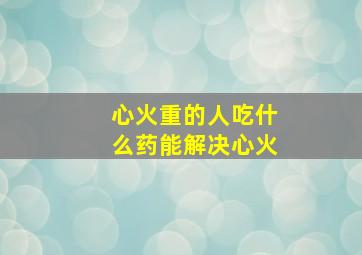 心火重的人吃什么药能解决心火